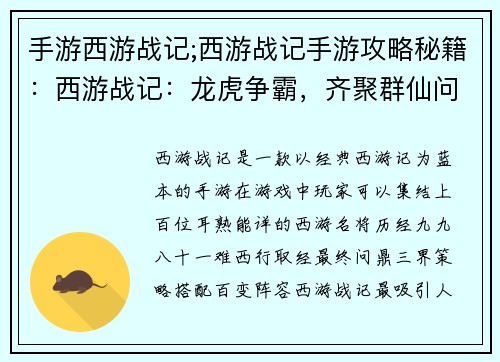 手游西游战记;西游战记手游攻略秘籍：西游战记：龙虎争霸，齐聚群仙问

西游战记是一款以经典西游记为蓝本的手游在游戏中玩家可以集结上百位耳熟能详的西游名将历经九九八十一难西行取经最终问鼎三界策略搭配百变阵容西游战记最吸引人